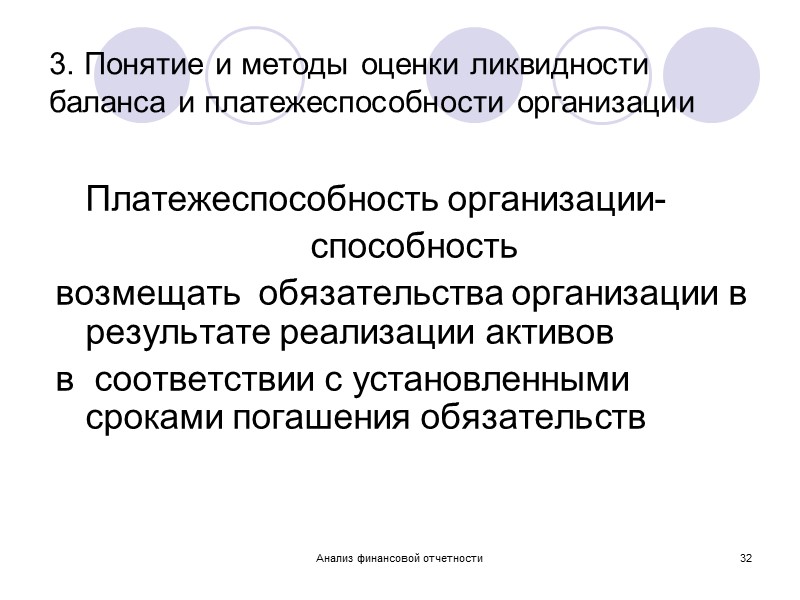 3. Понятие и методы оценки ликвидности баланса и платежеспособности организации

Платежеспособность организации- способность возмещать обязательства организации в результате реализации активов в соответствии с установленными сроками погашения обязательств

Анализ финансовой отчетности

32